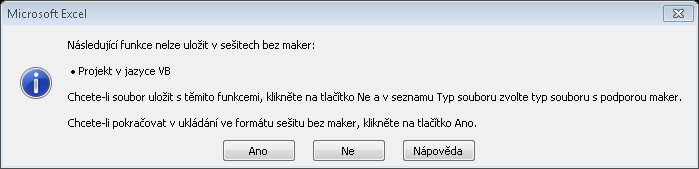 Microsoft Excel

Následující funkce nelze uložit v sešitech bez maker:

• Projekt v jazyce VB

Chcete-li soubor uložit s těmito funkcemi, klikněte na tlačítko Ne a v seznamu Typ souboru zvolte typ souboru s podporou maker.

Chcete-li pokračovat v ukládání ve formátu sešitu bez maker, klikněte na tlačítko Ano.

Ano Ne Nápověda